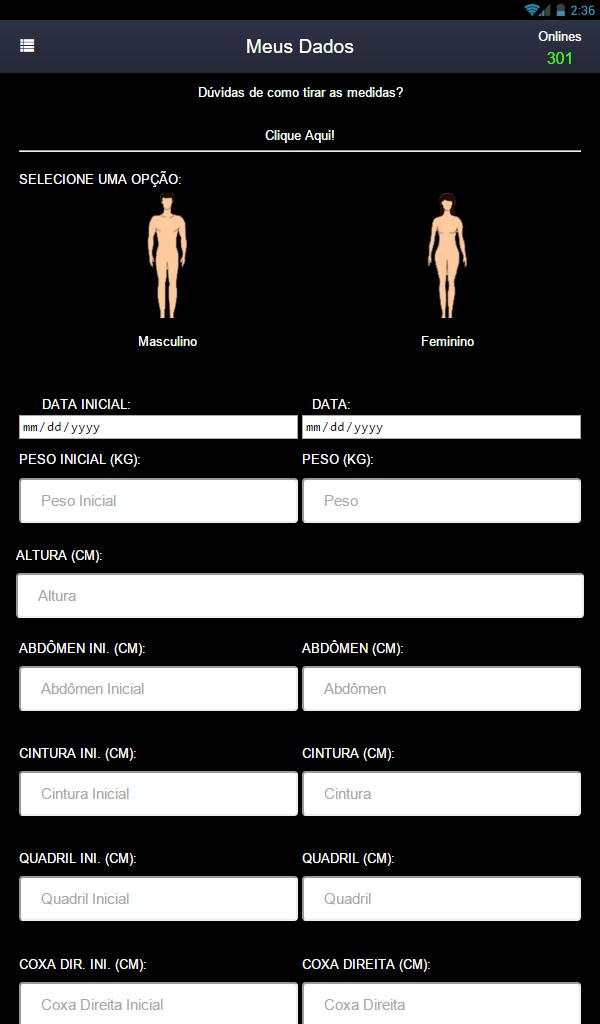 2:36

Meus Dados

Onlines
301

Dúvidas de como tirar as medidas?

Clique Aqui!

SELECIONE UMA OPÇÃO:

Masculino

Feminino

DATA INICIAL:
mm/dd/yyyy

DATA:
mm/dd/yyyy

PESO INICIAL (KG):
Peso Inicial

PESO (KG):
Peso

ALTURA (CM):
Altura

ABDÔMEN INI. (CM):
Abdômen Inicial

ABDÔMEN (CM):
Abdômen

CINTURA INI. (CM):
Cintura Inicial

CINTURA (CM):
Cintura

QUADRIL INI. (CM):
Quadril Inicial

QUADRIL (CM):
Quadril

COXA DIR. INI. (CM):
Coxa Direita Inicial

COXA DIREITA (CM):
Coxa Direita